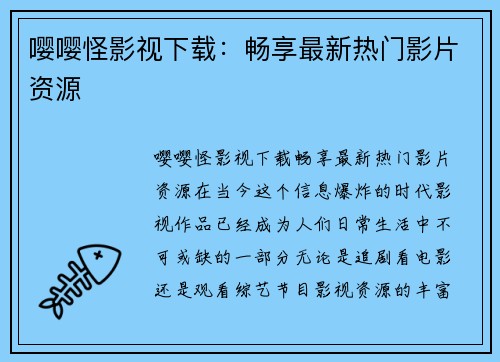 嘤嘤怪影视下载：畅享最新热门影片资源

嘤嘤怪影视下载畅享最新热门影片资源在当今这个信息爆炸的时代影视作品已经成为人们日常生活中不可或缺的一部分无论是追剧看电影还是观看综艺节目影视资源的丰富